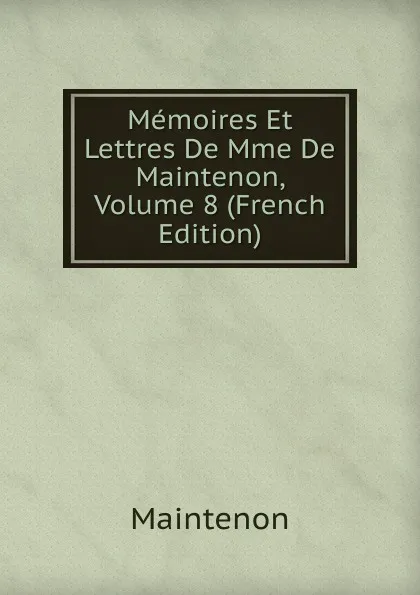 Mémoires Et Lettres De Mme De Maintenon, Volume 8 (French Edition)

Maintenon